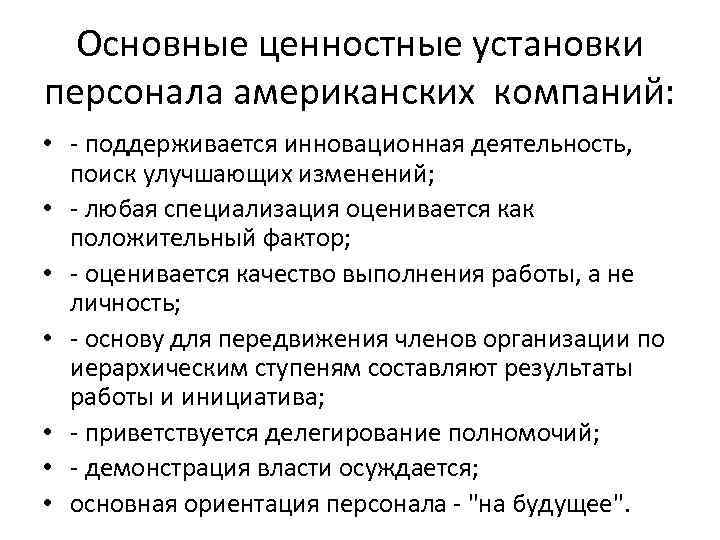 Основные ценностные установки персонала американских компаний:

• - поддерживается инновационная деятельность, поиск улучшающих изменений;
• - любая специализация оценивается как положительный фактор;
• - оценивается качество выполнения работы, а не личность;
• - основу для передвижения членов организации по иерархическим ступеням составляют результаты работы и инициатива;
• - приветствуется делегирование полномочий;
• - демонстрация власти осуждается;
• основная ориентация персонала - "на будущее".